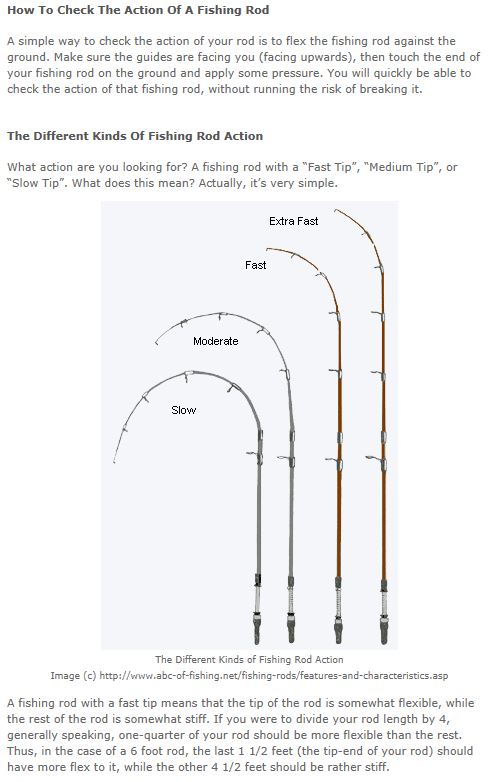 How To Check The Action Of A Fishing Rod

A simple way to check the action of your rod is to flex the fishing rod against the ground. Make sure the guides are facing you (facing upwards), then touch the end of your fishing rod on the ground and apply some pressure. You will quickly be able to check the action of that fishing rod, without running the risk of breaking it.

The Different Kinds Of Fishing Rod Action

What action are you looking for? A fishing rod with a "Fast Tip", "Medium Tip", or "Slow Tip". What does this mean? Actually, it's very simple.

Extra Fast

Fast

Moderate

Slow

The Different Kinds of Fishing Rod Action
Image (c) http://www.abc-of-fishing.net/fishing-rods/features-and-characteristics.asp

A fishing rod with a fast tip means that the tip of the rod is somewhat flexible, while the rest of the rod is somewhat stiff. If you were to divide your rod length by 4, generally speaking, one-quarter of your rod should be more flexible than the rest. Thus, in the case of a 6 foot rod, the last 1 1/2 feet (the tip-end of your rod) should have more flex to it, while the other 4 1/2 feet should be rather stiff.